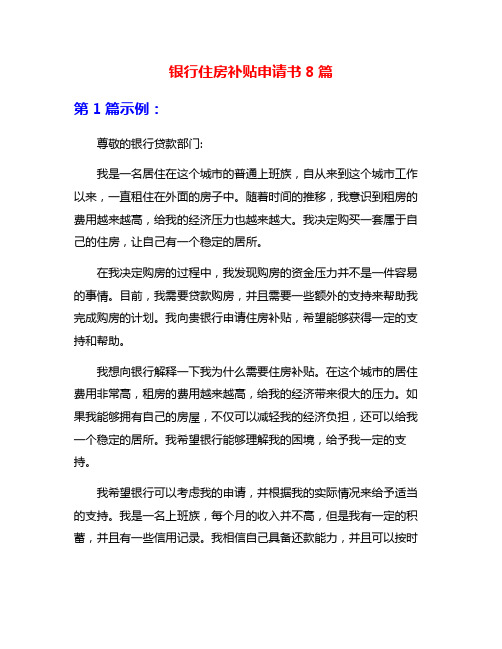 银行住房补贴申请书 8 篇

第 1 篇示例：

尊敬的银行贷款部门:

我是一名居住在这个城市的普通上班族，自从来到这个城市工作以来，一直租住在外面的房子中。随着时间的推移，我意识到租房的费用越来越高，给我的经济压力也越来越大。我决定购买一套属于自己的住房，让自己有一个稳定的居所。

在我决定购房的过程中，我发现购房的资金压力并不是一件容易的事情。目前，我需要贷款购房，并且需要一些额外的支持来帮助我完成购房的计划。我向贵银行申请住房补贴，希望能够获得一定的支持和帮助。

我想向银行解释一下我为什么需要住房补贴。在这个城市的居住费用非常高，租房的费用越来越高，给我的经济带来很大的压力。如果我能够拥有自己的房屋，不仅可以减轻我的经济负担，还可以给我一个稳定的居所。我希望银行能够理解我的困境，给予我一定的支持。

我希望银行可以考虑我的申请，并根据我的实际情况来给予适当的支持。我是一名上班族，每个月的收入并不高，但是我有一定的积蓄，并且有一些信用记录。我相信自己具备还款能力，并且可以按时